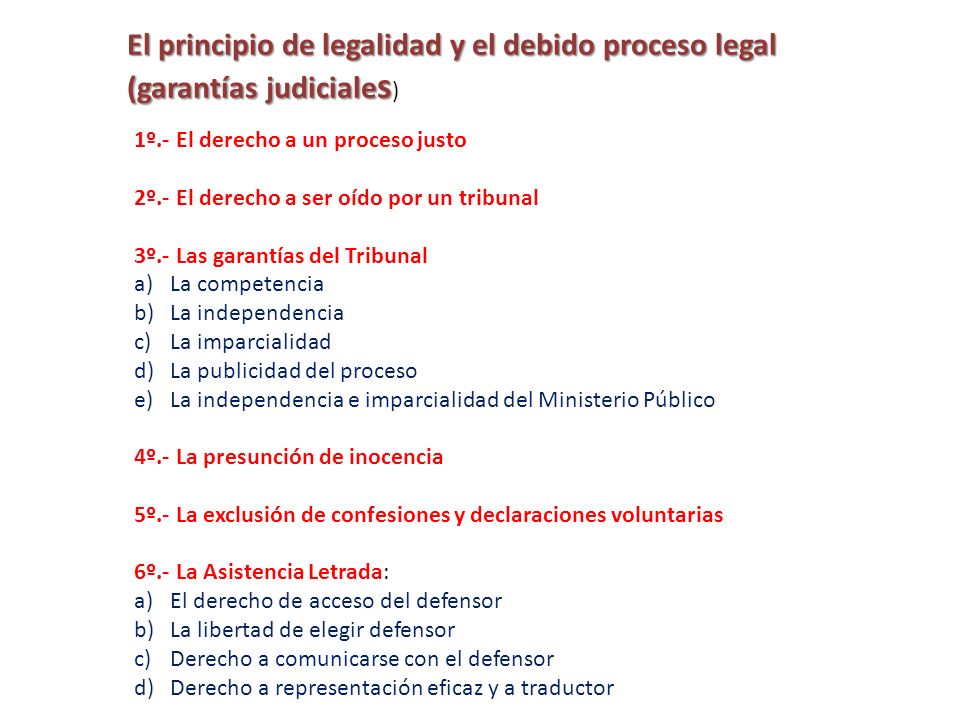 El principio de legalidad y el debido proceso legal (garantías judiciales)

1º.- El derecho a un proceso justo

2º.- El derecho a ser oído por un tribunal

3º.- Las garantías del Tribunal
a) La competencia
b) La independencia
c) La imparcialidad
d) La publicidad del proceso
e) La independencia e imparcialidad del Ministerio Público

4º.- La presunción de inocencia

5º.- La exclusión de confesiones y declaraciones voluntarias

6º.- La Asistencia Letrada:
a) El derecho de acceso del defensor
b) La libertad de elegir defensor
c) Derecho a comunicarse con el defensor
d) Derecho a representación eficaz y a traductor